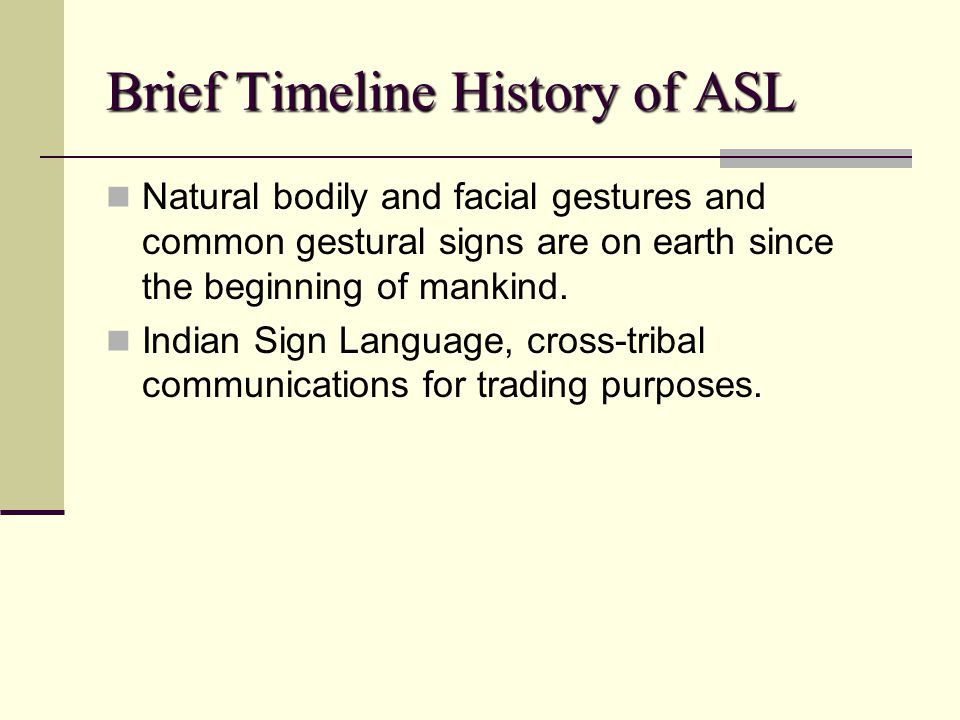 Brief Timeline History of ASL

Natural bodily and facial gestures and common gestural signs are on earth since the beginning of mankind.

Indian Sign Language, cross-tribal communications for trading purposes.